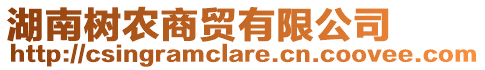 湖南树农商贸有限公司
http://csingramclare.cn.coovee.com